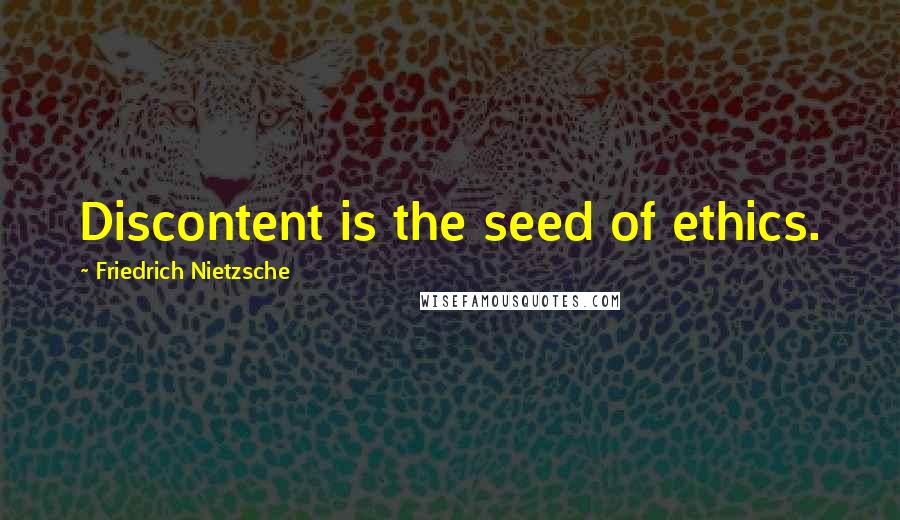 Discontent is the seed of ethics.

~ Friedrich Nietzsche

WISEFAMOUSQUOTES.COM